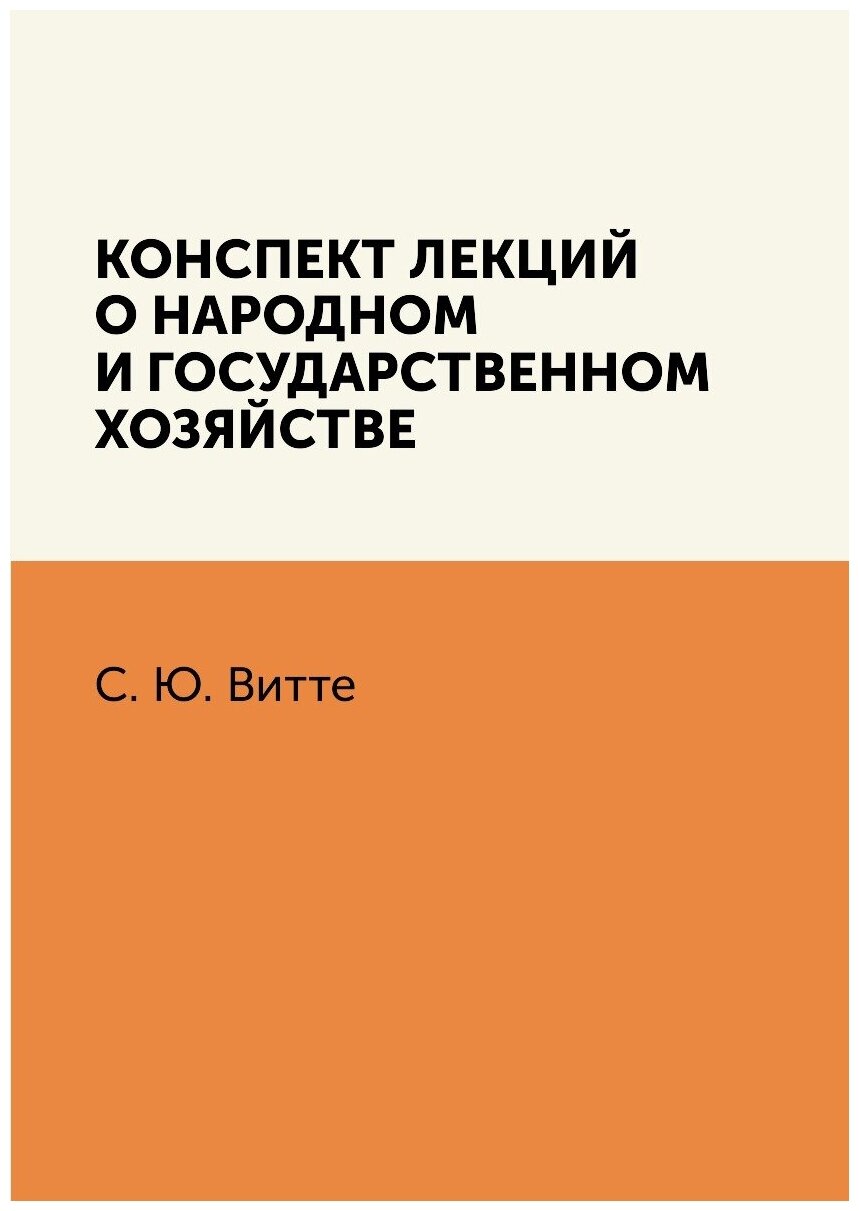 КОНСПЕКТ ЛЕКЦИЙ О НАРОДНОМ И ГОСУДАРСТВЕННОМ ХОЗЯЙСТВЕ

С. Ю. Витте